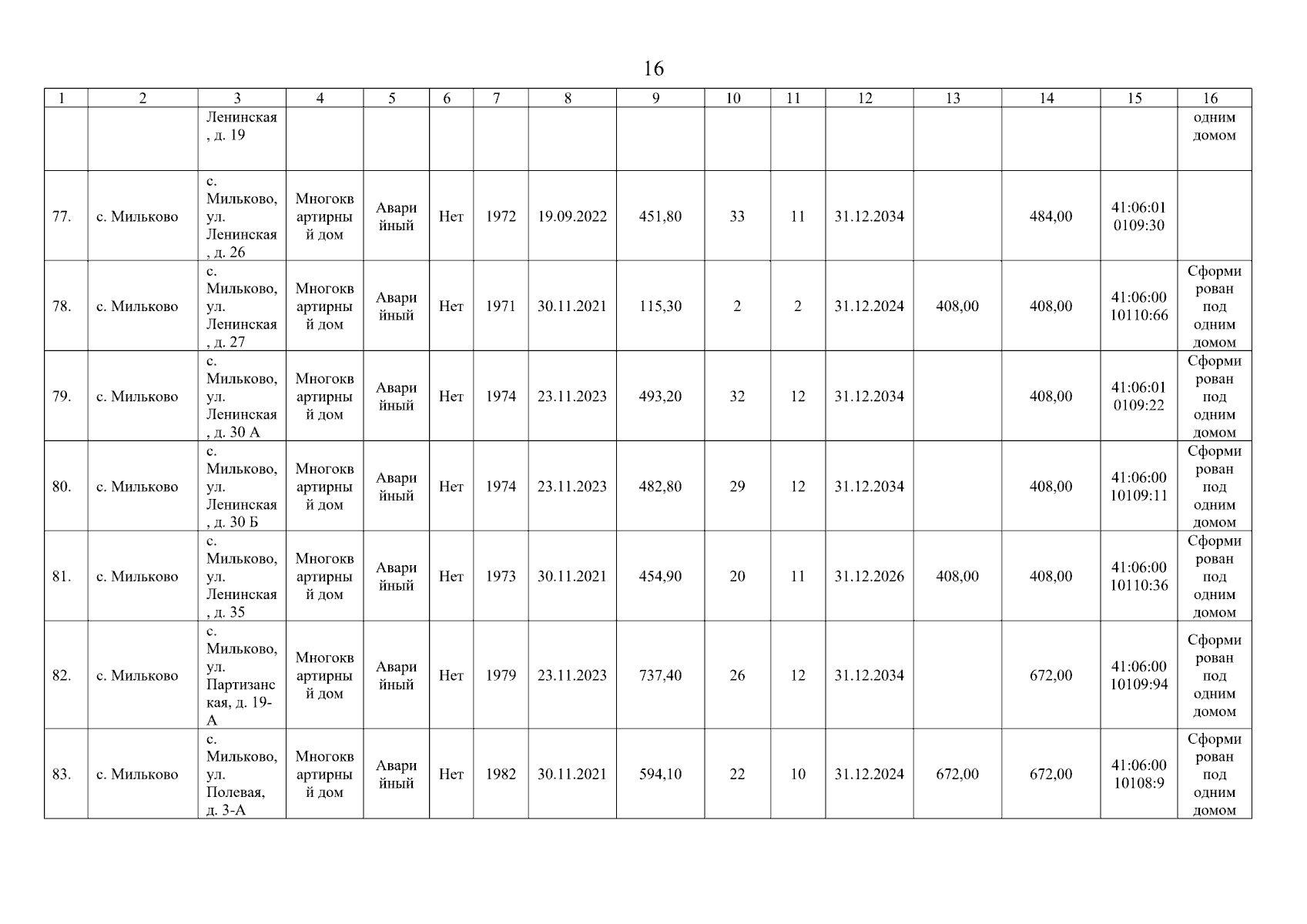 16

| 1 | 2 | 3 | 4 | 5 | 6 | 7 | 8 | 9 | 10 | 11 | 12 | 13 | 14 | 15 | 16 |
|---|---|---|---|---|---|---|---|---|---|---|---|---|---|---|---|
| | | Ленинская, д. 19 | | | | | | | | | | | | | одним домом |
| 77. | с. Мильково | с. Мильково, ул. Ленинская, д. 26 | Многоквартирный дом | Аварийный | Нет | 1972 | 19.09.2022 | 451,80 | 33 | 11 | 31.12.2034 | | 484,00 | 41:06:01 0109:30 | |
| 78. | с. Мильково | с. Мильково, ул. Ленинская, д. 27 | Многоквартирный дом | Аварийный | Нет | 1971 | 30.11.2021 | 115,30 | 2 | 2 | 31.12.2024 | 408,00 | 408,00 | 41:06:00 10110:66 | Сформирован под одним домом |
| 79. | с. Мильково | с. Мильково, ул. Ленинская, д. 30 А | Многоквартирный дом | Аварийный | Нет | 1974 | 23.11.2023 | 493,20 | 32 | 12 | 31.12.2034 | | 408,00 | 41:06:01 0109:22 | Сформирован под одним домом |
| 80. | с. Мильково | с. Мильково, ул. Ленинская, д. 30 Б | Многоквартирный дом | Аварийный | Нет | 1974 | 23.11.2023 | 482,80 | 29 | 12 | 31.12.2034 | | 408,00 | 41:06:00 10109:11 | Сформирован под одним домом |
| 81. | с. Мильково | с. Мильково, ул. Ленинская, д. 35 | Многоквартирный дом | Аварийный | Нет | 1973 | 30.11.2021 | 454,90 | 20 | 11 | 31.12.2026 | 408,00 | 408,00 | 41:06:00 10110:36 | Сформирован под одним домом |
| 82. | с. Мильково | с. Мильково, ул. Партизанская, д. 19-А | Многоквартирный дом | Аварийный | Нет | 1979 | 23.11.2023 | 737,40 | 26 | 12 | 31.12.2034 | | 672,00 | 41:06:00 10109:94 | Сформирован под одним домом |
| 83. | с. Мильково | с. Мильково, ул. Полевая, д. 3-А | Многоквартирный дом | Аварийный | Нет | 1982 | 30.11.2021 | 594,10 | 22 | 10 | 31.12.2024 | 672,00 | 672,00 | 41:06:00 10108:9 | Сформирован под одним домом |